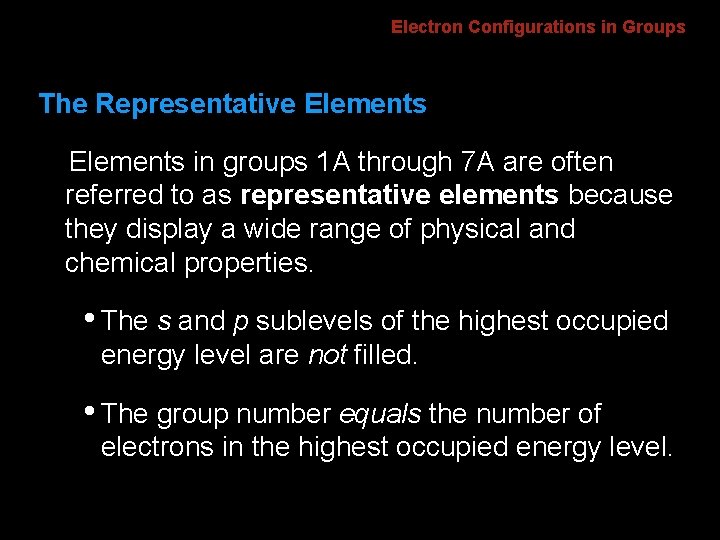 Electron Configurations in Groups

The Representative Elements

Elements in groups 1A through 7A are often referred to as representative elements because they display a wide range of physical and chemical properties.

• The s and p sublevels of the highest occupied energy level are not filled.

• The group number equals the number of electrons in the highest occupied energy level.